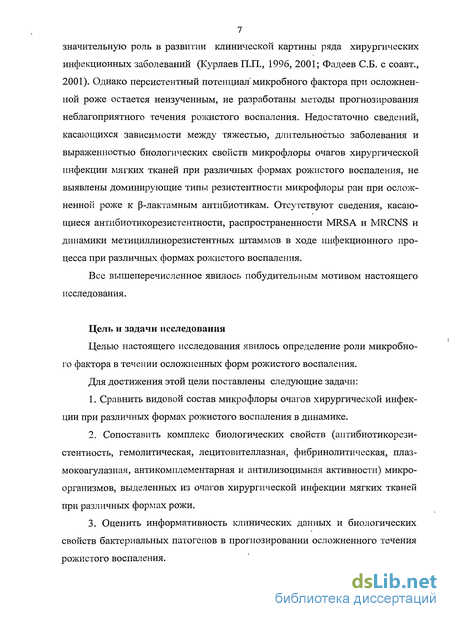 7

значительную роль в развитии клинической картины ряда хирургических инфекционных заболеваний (Курлаев П.П., 1996, 2001; Фадеев С.Б. с соавт., 2001). Однако персистентный потенциал микробного фактора при осложненной роже остается неизученным, не разработаны методы прогнозирования неблагоприятного течения рожистого воспаления. Недостаточно сведений, касающихся зависимости между тяжестью, длительностью заболевания и выраженностью биологических свойств микрофлоры очагов хирургической инфекции мягких тканей при различных формах рожистого воспаления, не выявлены доминирующие типы резистентности микрофлоры ран при осложненной роже к β-лактамным антибиотикам. Отсутствуют сведения, касающиеся антибиотикорезистентности, распространенности MRSA и MRCNS и динамики метициллинорезистентных штаммов в ходе инфекционного процесса при различных формах рожистого воспаления.

Все вышеперечисленное явилось побудительным мотивом настоящего исследования.

Цель и задачи исследования

Целью настоящего исследования явилось определение роли микробного фактора в течении осложненных форм рожистого воспаления.

Для достижения этой цели поставлены следующие задачи:

1. Сравнить видовой состав микрофлоры очагов хирургической инфекции при различных формах рожистого воспаления в динамике.

2. Сопоставить комплекс биологических свойств (антибиотикорезистентность, гемолитическая, лецитовителлазная, фибринолитическая, плазмокоагулазная, антикомплементарная и антилизоцимная активности) микроорганизмов, выделенных из очагов хирургической инфекции мягких тканей при различных формах рожи.

3. Оценить информативность клинических данных и биологических свойств бактериальных патогенов в прогнозировании осложненного течения рожистого воспаления.

dsLib.net
библиотека диссертаций